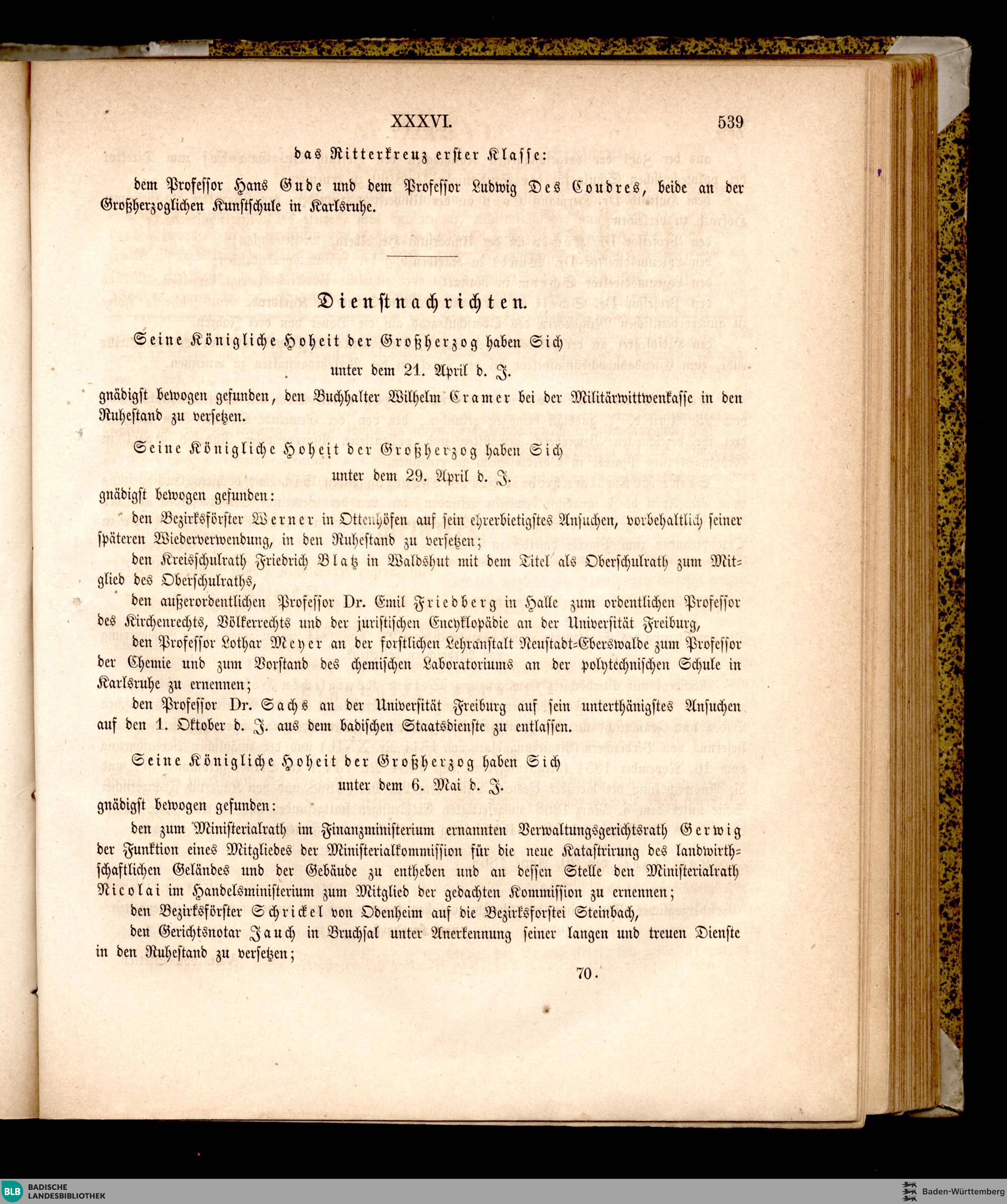 XXXVI. 539

das Ritterkreuz erster Klasse:

dem Professor Hans Gude und dem Professor Ludwig Des Coudres, beide an der Großherzoglichen Kunstschule in Karlsruhe.

Dienstnachrichten.

Seine Königliche Hoheit der Großherzog haben Sich
unter dem 21. April d. J.
gnädigst bewogen gefunden, den Buchhalter Wilhelm Cramer bei der Militärwittwenkasse in den Ruhestand zu versetzen.

Seine Königliche Hoheit der Großherzog haben Sich
unter dem 29. April d. J.
gnädigst bewogen gefunden:

den Bezirksförster Werner in Ottenhöfen auf sein ehrerbietigstes Ansuchen, vorbehaltlich seiner späteren Wiederverwendung, in den Ruhestand zu versetzen;

den Kreisschulrath Friedrich Blatz in Waldshut mit dem Titel als Oberschulrath zum Mitglied des Oberschulraths,

den außerordentlichen Professor Dr. Emil Friedberg in Halle zum ordentlichen Professor des Kirchenrechts, Völkerrechts und der juristischen Encyklopädie an der Universität Freiburg,

den Professor Lothar Meyer an der forstlichen Lehranstalt Neustadt-Eberswalde zum Professor der Chemie und zum Vorstand des chemischen Laboratoriums an der polytechnischen Schule in Karlsruhe zu ernennen;

den Professor Dr. Sachs an der Universität Freiburg auf sein unterthänigstes Ansuchen auf den 1. Oktober d. J. aus dem badischen Staatsdienste zu entlassen.

Seine Königliche Hoheit der Großherzog haben Sich
unter dem 6. Mai d. J.
gnädigst bewogen gefunden:

den zum Ministerialrath im Finanzministerium ernannten Verwaltungsgerichtsrath Gerwig der Funktion eines Mitgliedes der Ministerialkommission für die neue Katastrirung des landwirthschaftlichen Geländes und der Gebäude zu entheben und an dessen Stelle den Ministerialrath Nicolai im Handelsministerium zum Mitglied der gedachten Kommission zu ernennen;

den Bezirksförster Schrickel von Odenheim auf die Bezirksforstei Steinbach,

den Gerichtsnotar Jauch in Bruchsal unter Anerkennung seiner langen und treuen Dienste in den Ruhestand zu versetzen;

70.

BLB BADISCHE LANDESBIBLIOTHEK

Baden-Württemberg